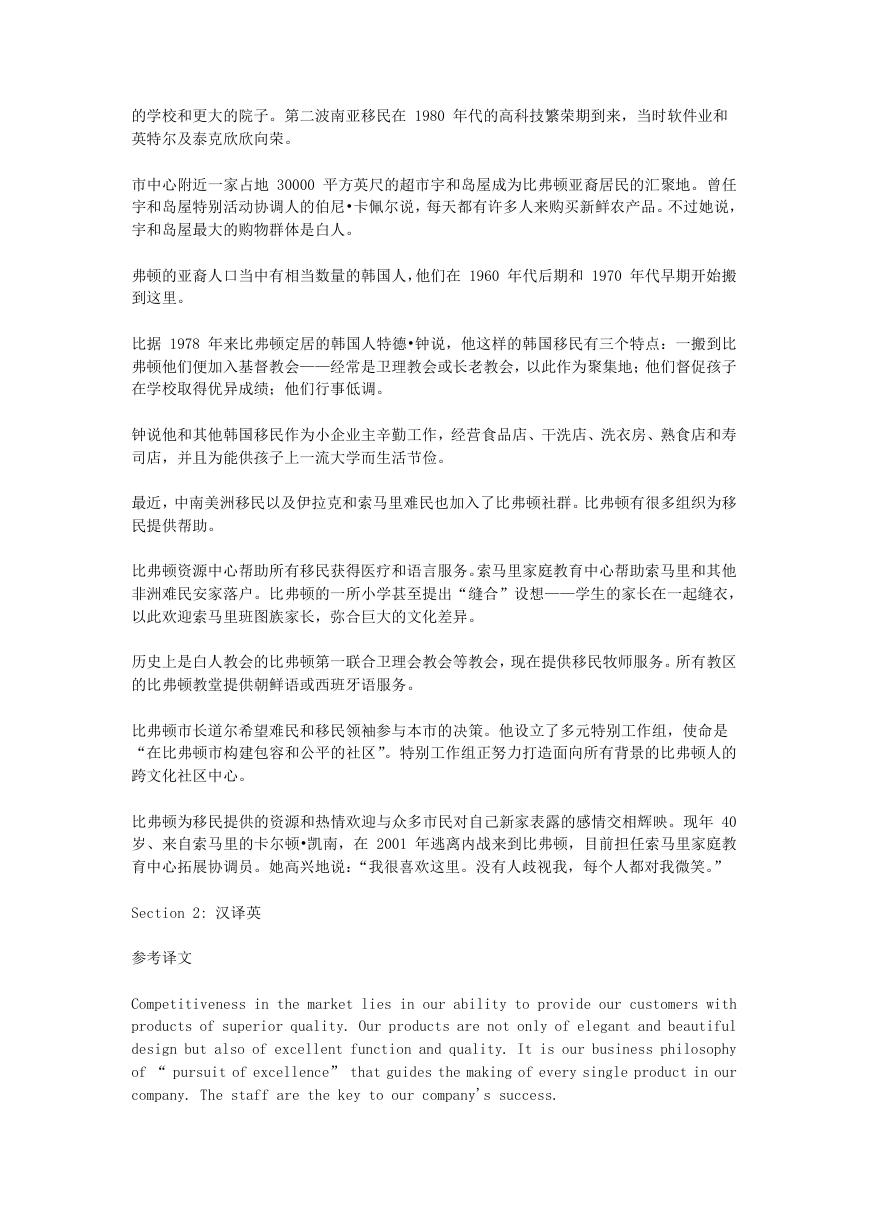 的学校和更大的院子。第二波南亚移民在 1980 年代的高科技繁荣期到来，当时软件业和英特尔及泰克欣欣向荣。

市中心附近一家占地 30000 平方英尺的超市宇和岛屋成为比弗顿亚裔居民的汇聚地。曾任宇和岛屋特别活动协调人的伯尼•卡佩尔说，每天都有许多人来购买新鲜农产品。不过她说，宇和岛屋最大的购物群体是白人。

弗顿的亚裔人口当中有相当数量的韩国人，他们在 1960 年代后期和 1970 年代早期开始搬到这里。

比据 1978 年来比弗顿定居的韩国人特德•钟说，他这样的韩国移民有三个特点：一搬到比弗顿他们便加入基督教会——经常是卫理教会或长老教会，以此作为聚集地；他们督促孩子在学校取得优异成绩；他们行事低调。

钟说他和其他韩国移民作为小企业主辛勤工作，经营食品店、干洗店、洗衣房、熟食店和寿司店，并且为能供孩子上一流大学而生活节俭。

最近，中南美洲移民以及伊拉克和索马里难民也加入了比弗顿社群。比弗顿有很多组织为移民提供帮助。

比弗顿资源中心帮助所有移民获得医疗和语言服务。索马里家庭教育中心帮助索马里和其他非洲难民安家落户。比弗顿的一所小学甚至提出“缝合”设想——学生的家长在一起缝衣，以此欢迎索马里班图族家长，弥合巨大的文化差异。

历史上是白人教会的比弗顿第一联合卫理会教会等教会，现在提供移民牧师服务。所有教区的比弗顿教堂提供朝鲜语或西班牙语服务。

比弗顿市长道尔希望难民和移民领袖参与本市的决策。他设立了多元特别工作组，使命是“在比弗顿市构建包容和公平的社区”。特别工作组正努力打造面向所有背景的比弗顿人的跨文化社区中心。

比弗顿为移民提供的资源和热情欢迎与众多市民对自己新家表露的感情交相辉映。现年 40 岁、来自索马里的卡尔顿•凯南，在 2001 年逃离内战来到比弗顿，目前担任索马里家庭教育中心拓展协调员。她高兴地说：“我很喜欢这里。没有人歧视我，每个人都对我微笑。”

Section 2: 汉译英

参考译文

Competitiveness in the market lies in our ability to provide our customers with products of superior quality. Our products are not only of elegant and beautiful design but also of excellent function and quality. It is our business philosophy of “ pursuit of excellence” that guides the making of every single product in our company. The staff are the key to our company's success.